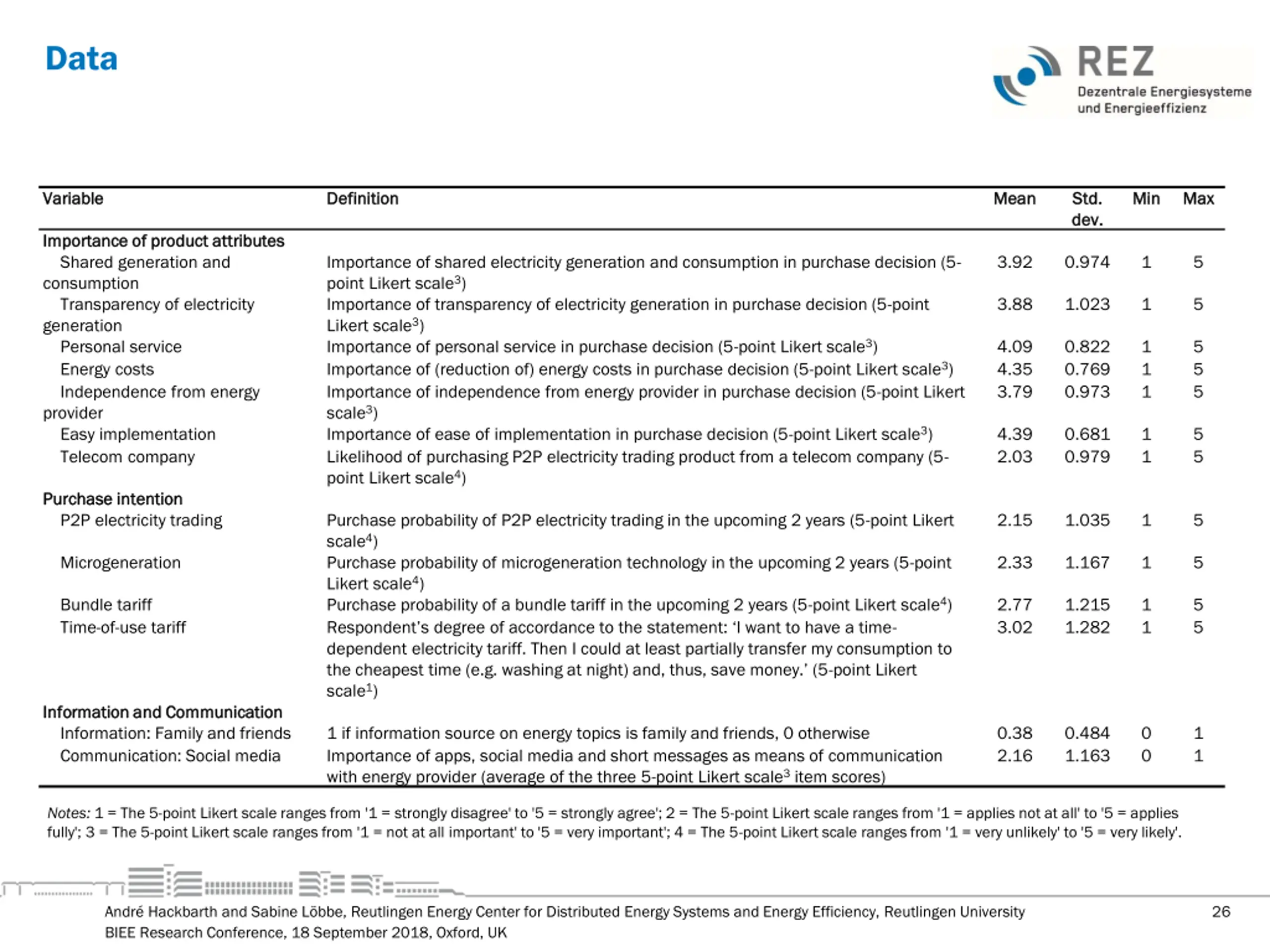 Data

REZ
Dezentrale Energiesysteme und Energieeffizienz

| Variable | Definition | Mean | Std. dev. | Min | Max |
|---|---|---|---|---|---|
| Importance of product attributes | | | | | |
| Shared generation and consumption | Importance of shared electricity generation and consumption in purchase decision (5-point Likert scale$^3$) | 3.92 | 0.974 | 1 | 5 |
| Transparency of electricity generation | Importance of transparency of electricity generation in purchase decision (5-point Likert scale$^3$) | 3.88 | 1.023 | 1 | 5 |
| Personal service | Importance of personal service in purchase decision (5-point Likert scale$^3$) | 4.09 | 0.822 | 1 | 5 |
| Energy costs | Importance of (reduction of) energy costs in purchase decision (5-point Likert scale$^3$) | 4.35 | 0.769 | 1 | 5 |
| Independence from energy provider | Importance of independence from energy provider in purchase decision (5-point Likert scale$^3$) | 3.79 | 0.973 | 1 | 5 |
| Easy implementation | Importance of ease of implementation in purchase decision (5-point Likert scale$^3$) | 4.39 | 0.681 | 1 | 5 |
| Telecom company | Likelihood of purchasing P2P electricity trading product from a telecom company (5-point Likert scale$^4$) | 2.03 | 0.979 | 1 | 5 |
| Purchase intention | | | | | |
| P2P electricity trading | Purchase probability of P2P electricity trading in the upcoming 2 years (5-point Likert scale$^4$) | 2.15 | 1.035 | 1 | 5 |
| Microgeneration | Purchase probability of microgeneration technology in the upcoming 2 years (5-point Likert scale$^4$) | 2.33 | 1.167 | 1 | 5 |
| Bundle tariff | Purchase probability of a bundle tariff in the upcoming 2 years (5-point Likert scale$^4$) | 2.77 | 1.215 | 1 | 5 |
| Time-of-use tariff | Respondent's degree of accordance to the statement: 'I want to have a time-dependent electricity tariff. Then I could at least partially transfer my consumption to the cheapest time (e.g. washing at night) and, thus, save money.' (5-point Likert scale$^1$) | 3.02 | 1.282 | 1 | 5 |
| Information and Communication | | | | | |
| Information: Family and friends | 1 if information source on energy topics is family and friends, 0 otherwise | 0.38 | 0.484 | 0 | 1 |
| Communication: Social media | Importance of apps, social media and short messages as means of communication with energy provider (average of the three 5-point Likert scale$^3$ item scores) | 2.16 | 1.163 | 0 | 1 |

Notes: 1 = The 5-point Likert scale ranges from '1 = strongly disagree' to '5 = strongly agree'; 2 = The 5-point Likert scale ranges from '1 = applies not at all' to '5 = applies fully'; 3 = The 5-point Likert scale ranges from '1 = not at all important' to '5 = very important'; 4 = The 5-point Likert scale ranges from '1 = very unlikely' to '5 = very likely'.

André Hackbarth and Sabine Löbbe, Reutlingen Energy Center for Distributed Energy Systems and Energy Efficiency, Reutlingen University
BIEE Research Conference, 18 September 2018, Oxford, UK

26